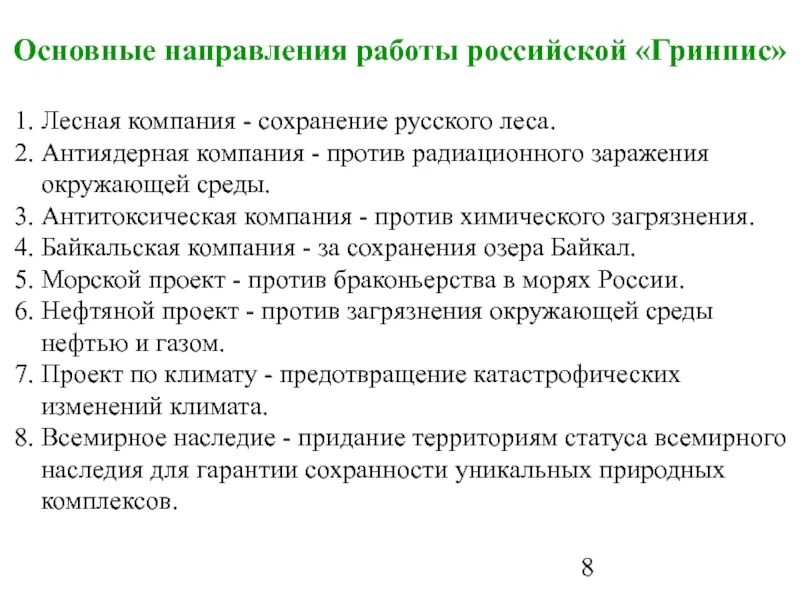 Основные направления работы российской «Гринпис»

1. Лесная компания - сохранение русского леса.
2. Антиядерная компания - против радиационного заражения окружающей среды.
3. Антитоксическая компания - против химического загрязнения.
4. Байкальская компания - за сохранения озера Байкал.
5. Морской проект - против браконьерства в морях России.
6. Нефтяной проект - против загрязнения окружающей среды нефтью и газом.
7. Проект по климату - предотвращение катастрофических изменений климата.
8. Всемирное наследие - придание территориям статуса всемирного наследия для гарантии сохранности уникальных природных комплексов.

8